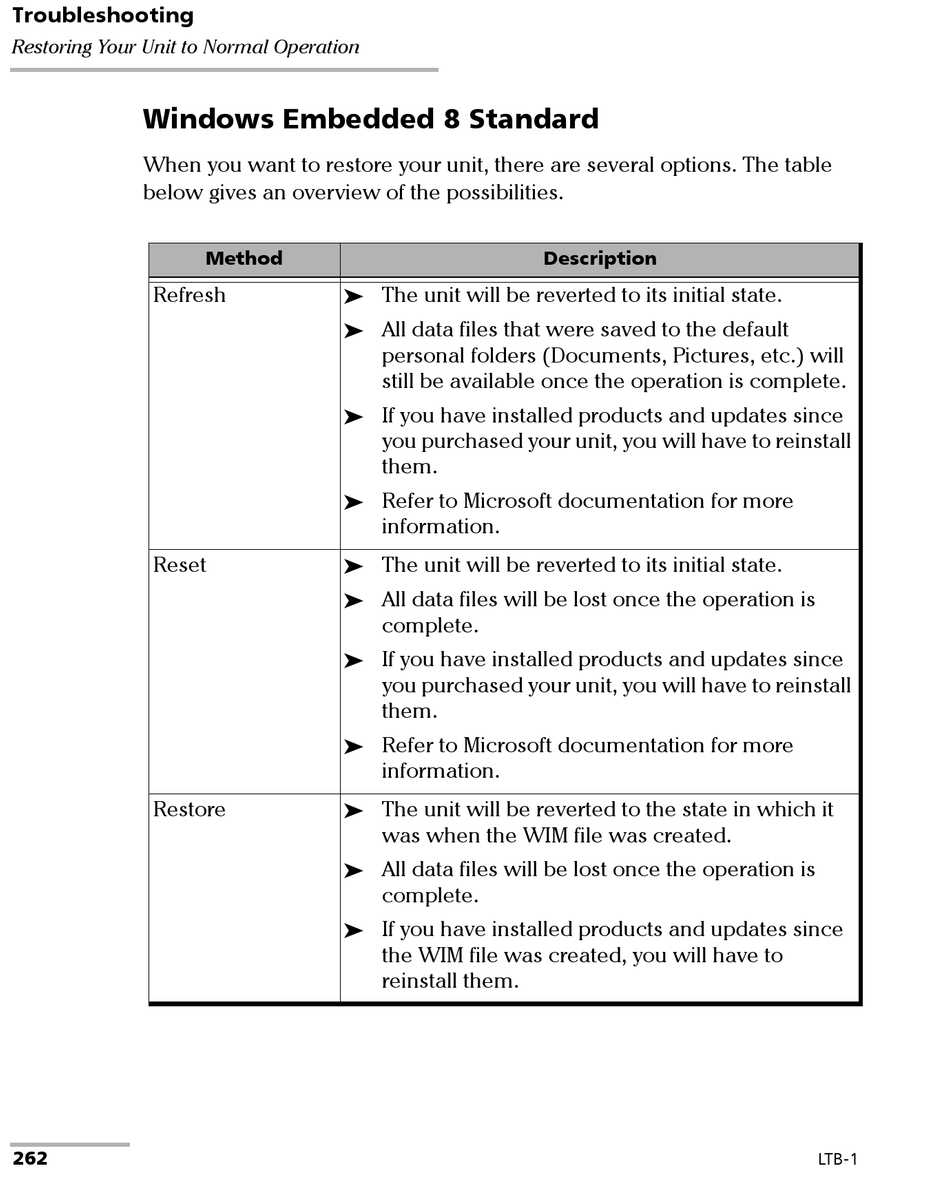 Troubleshooting
Restoring Your Unit to Normal Operation

Windows Embedded 8 Standard

When you want to restore your unit, there are several options. The table below gives an overview of the possibilities.

| Method | Description |
|---|---|
| Refresh | ➤ The unit will be reverted to its initial state. ➤ All data files that were saved to the default personal folders (Documents, Pictures, etc.) will still be available once the operation is complete. ➤ If you have installed products and updates since you purchased your unit, you will have to reinstall them. ➤ Refer to Microsoft documentation for more information. |
| Reset | ➤ The unit will be reverted to its initial state. ➤ All data files will be lost once the operation is complete. ➤ If you have installed products and updates since you purchased your unit, you will have to reinstall them. ➤ Refer to Microsoft documentation for more information. |
| Restore | ➤ The unit will be reverted to the state in which it was when the WIM file was created. ➤ All data files will be lost once the operation is complete. ➤ If you have installed products and updates since the WIM file was created, you will have to reinstall them. |

262

LTB-1